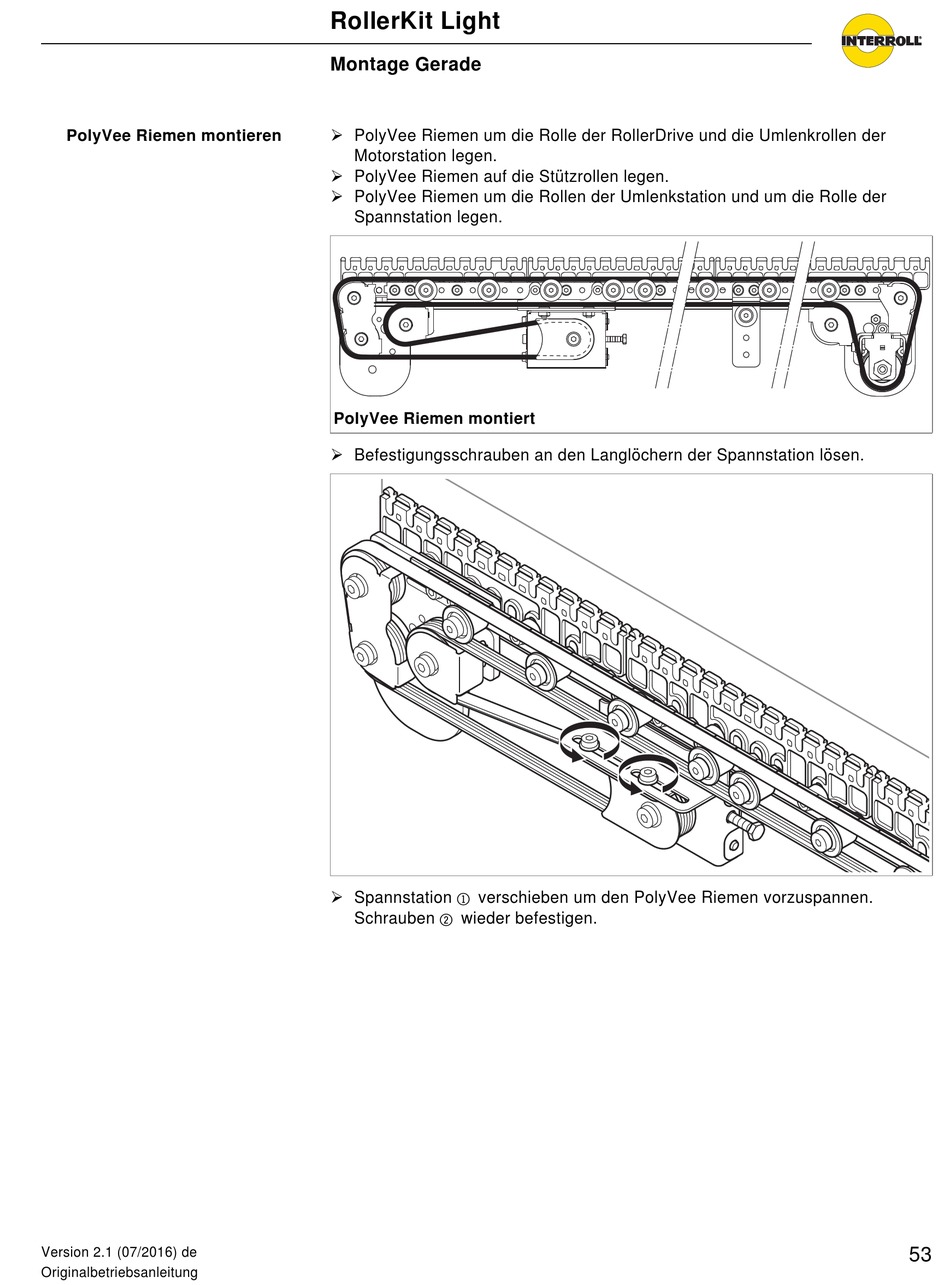 RollerKit Light

INTERROLL

Montage Gerade

PolyVee Riemen montieren

➢ PolyVee Riemen um die Rolle der RollerDrive und die Umlenkrollen der Motorstation legen.
➢ PolyVee Riemen auf die Stützrollen legen.
➢ PolyVee Riemen um die Rollen der Umlenkstation und um die Rolle der Spannstation legen.

PolyVee Riemen montiert

➢ Befestigungsschrauben an den Langlöchern der Spannstation lösen.

➢ Spannstation ① verschieben um den PolyVee Riemen vorzuspannen. Schrauben ② wieder befestigen.

Version 2.1 (07/2016) de
Originalbetriebsanleitung

53